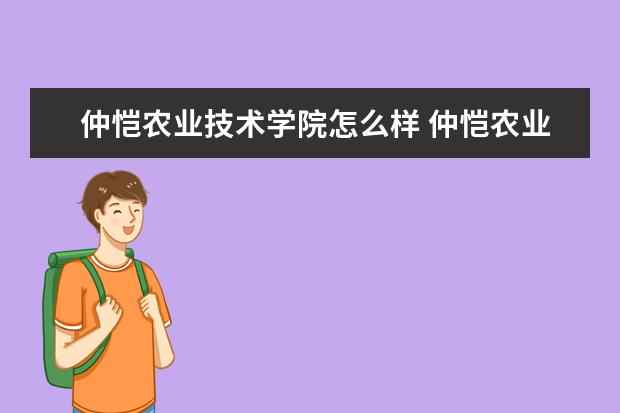 仲恺农业技术学院怎么样 仲恺农业